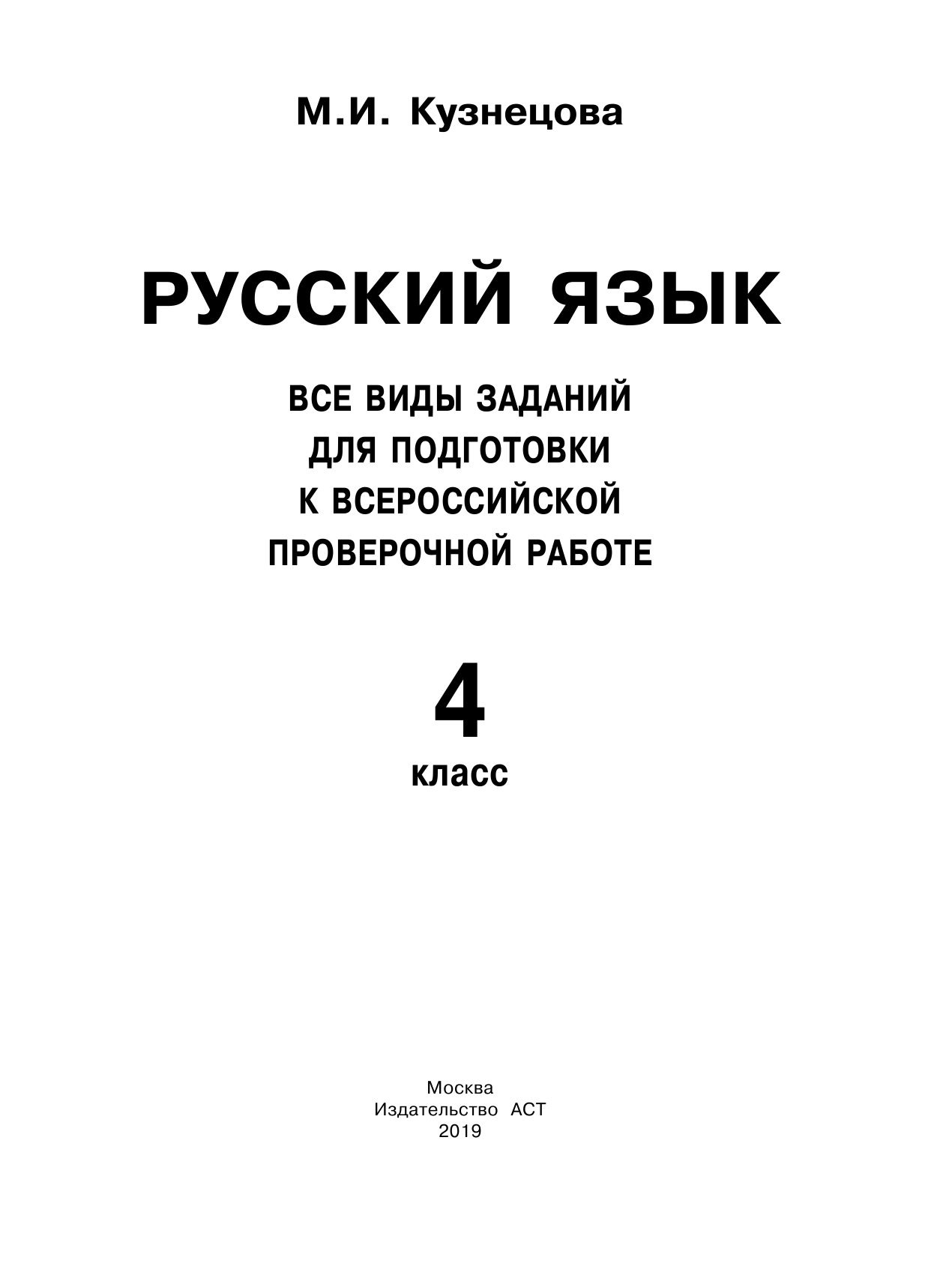 М.И. Кузнецова

РУССКИЙ ЯЗЫК

ВСЕ ВИДЫ ЗАДАНИЙ ДЛЯ ПОДГОТОВКИ К ВСЕРОССИЙСКОЙ ПРОВЕРОЧНОЙ РАБОТЕ

4

класс

Москва
Издательство АСТ
2019